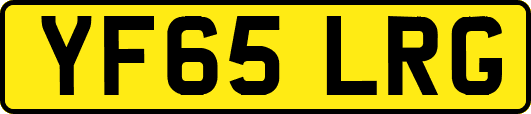 YF65 LRG